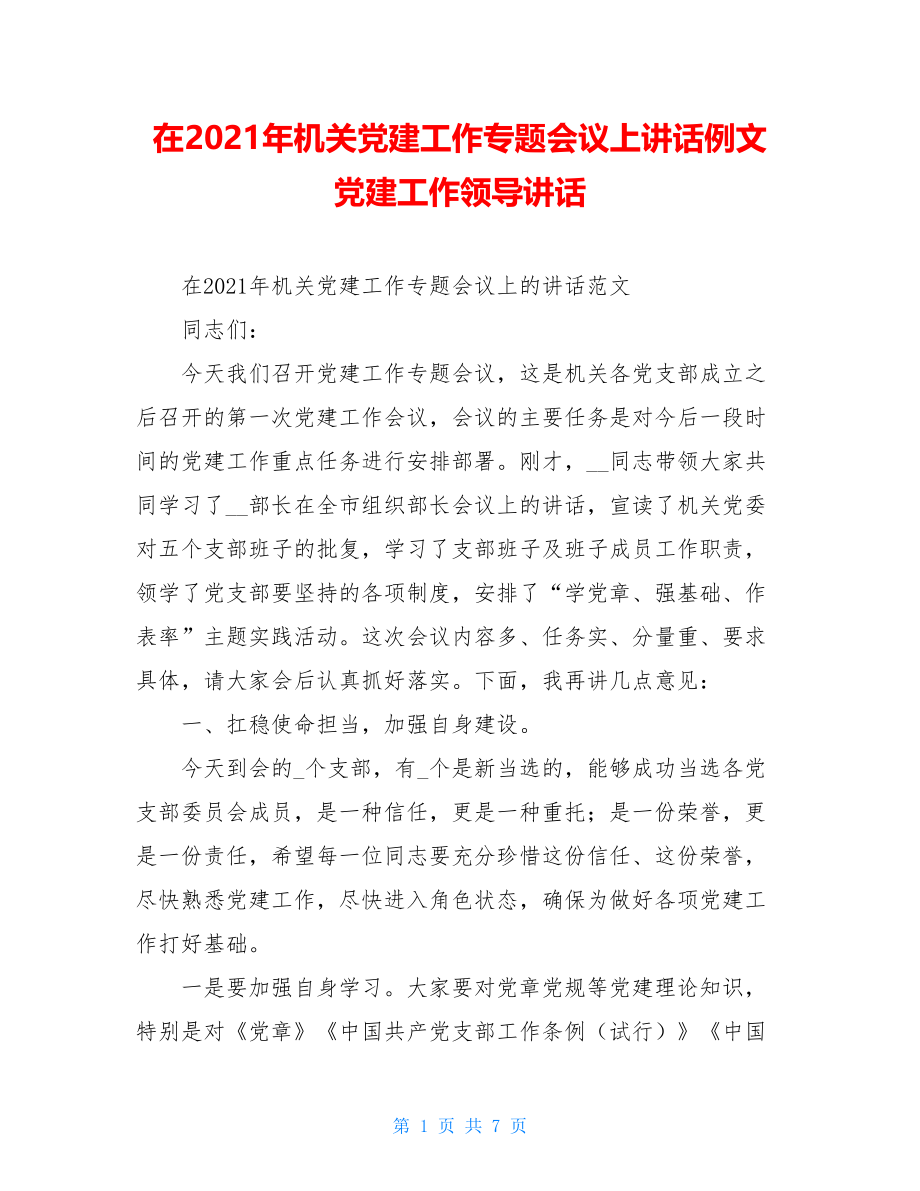 在2021年机关党建工作专题会议上讲话例文党建工作领导讲话

在2021年机关党建工作专题会议上的讲话范文

同志们：

今天我们召开党建工作专题会议，这是机关各党支部成立之后召开的第一次党建工作会议，会议的主要任务是对今后一段时间的党建工作重点任务进行安排部署。刚才，__同志带领大家共同学习了__部长在全市组织部长会议上的讲话，宣读了机关党委对五个支部班子的批复，学习了支部班子及班子成员工作职责，领学了党支部要坚持的各项制度，安排了“学党章、强基础、作表率”主题实践活动。这次会议内容多、任务实、分量重、要求具体，请大家会后认真抓好落实。下面，我再讲几点意见：

一、扛稳使命担当，加强自身建设。

今天到会的_个支部，有_个是新当选的，能够成功当选各党支部委员会成员，是一种信任，更是一种重托；是一份荣誉，更是一份责任，希望每一位同志要充分珍惜这份信任、这份荣誉，尽快熟悉党建工作，尽快进入角色状态，确保为做好各项党建工作打好基础。

一是要加强自身学习。大家要对党章党规等党建理论知识，特别是对《党章》《中国共产党支部工作条例（试行）》《中国

第 1 页 共 7 页